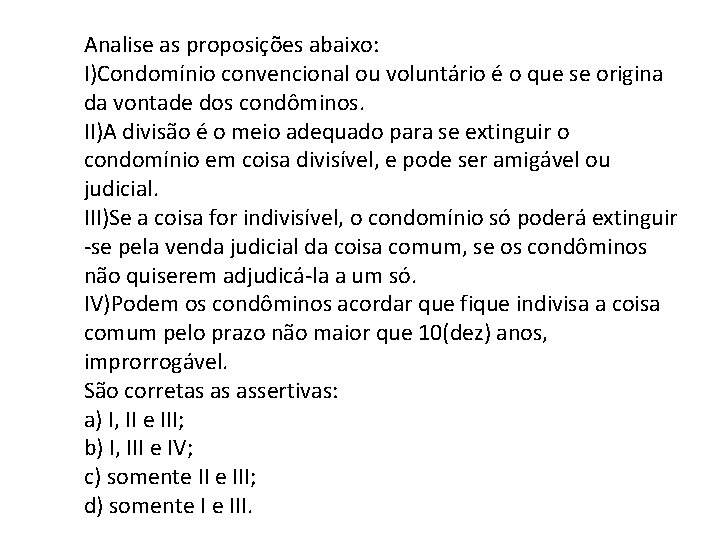 Analise as proposições abaixo:
I)Condomínio convencional ou voluntário é o que se origina da vontade dos condôminos.
II)A divisão é o meio adequado para se extinguir o condomínio em coisa divisível, e pode ser amigável ou judicial.
III)Se a coisa for indivisível, o condomínio só poderá extinguir -se pela venda judicial da coisa comum, se os condôminos não quiserem adjudicá-la a um só.
IV)Podem os condôminos acordar que fique indivisa a coisa comum pelo prazo não maior que 10(dez) anos, improrrogável.
São corretas as assertivas:
a) I, II e III;
b) I, III e IV;
c) somente II e III;
d) somente I e III.